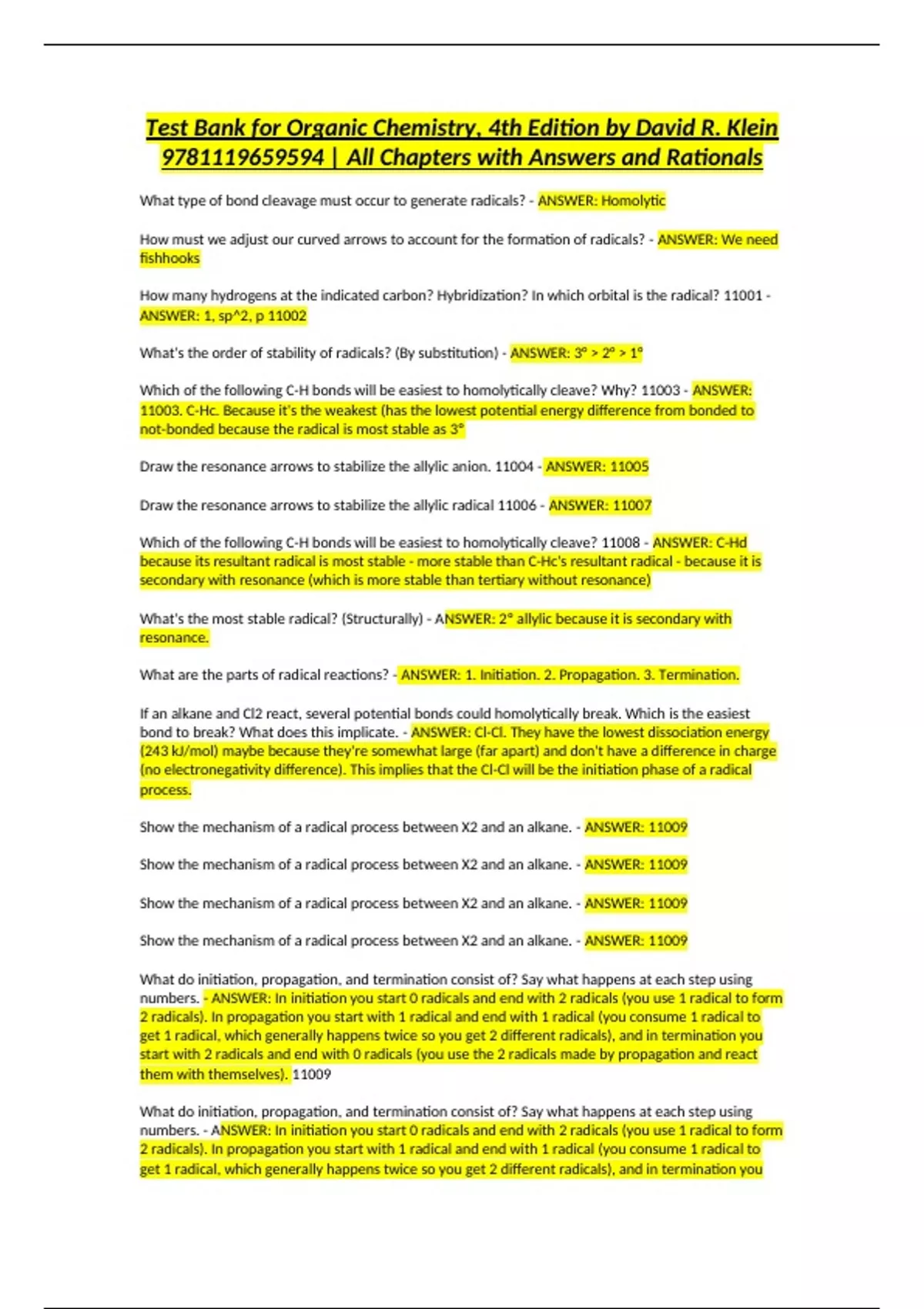 Test Bank for Organic Chemistry, 4th Edition by David R. Klein 9781119659594 | All Chapters with Answers and Rationals

What type of bond cleavage must occur to generate radicals? - ANSWER: Homolytic

How must we adjust our curved arrows to account for the formation of radicals? - ANSWER: We need fishhooks

How many hydrogens at the indicated carbon? Hybridization? In which orbital is the radical? 11001 - ANSWER: 1, sp^2, p 11002

What's the order of stability of radicals? (By substitution) - ANSWER: 3° > 2° > 1°

Which of the following C-H bonds will be easiest to homolytically cleave? Why? 11003 - ANSWER: 11003. C-Hc. Because it's the weakest (has the lowest potential energy difference from bonded to not-bonded because the radical is most stable as 3°

Draw the resonance arrows to stabilize the allylic anion. 11004 - ANSWER: 11005

Draw the resonance arrows to stabilize the allylic radical 11006 - ANSWER: 11007

Which of the following C-H bonds will be easiest to homolytically cleave? 11008 - ANSWER: C-Hd because its resultant radical is most stable - more stable than C-Hc's resultant radical - because it is secondary with resonance (which is more stable than tertiary without resonance)

What's the most stable radical? (Structurally) - ANSWER: 2° allylic because it is secondary with resonance.

What are the parts of radical reactions? - ANSWER: 1. Initiation. 2. Propagation. 3. Termination.

If an alkane and Cl2 react, several potential bonds could homolytically break. Which is the easiest bond to break? What does this implicate. - ANSWER: Cl-Cl. They have the lowest dissociation energy (243 kJ/mol) maybe because they're somewhat large (far apart) and don't have a difference in charge (no electronegativity difference). This implies that the Cl-Cl will be the initiation phase of a radical process.

Show the mechanism of a radical process between X2 and an alkane. - ANSWER: 11009

Show the mechanism of a radical process between X2 and an alkane. - ANSWER: 11009

Show the mechanism of a radical process between X2 and an alkane. - ANSWER: 11009

Show the mechanism of a radical process between X2 and an alkane. - ANSWER: 11009

What do initiation, propagation, and termination consist of? Say what happens at each step using numbers. - ANSWER: In initiation you start 0 radicals and end with 2 radicals (you use 1 radical to form 2 radicals). In propagation you start with 1 radical and end with 1 radical (you consume 1 radical to get 1 radical, which generally happens twice so you get 2 different radicals), and in termination you start with 2 radicals and end with 0 radicals (you use the 2 radicals made by propagation and react them with themselves). 11009

What do initiation, propagation, and termination consist of? Say what happens at each step using numbers. - ANSWER: In initiation you start 0 radicals and end with 2 radicals (you use 1 radical to form 2 radicals). In propagation you start with 1 radical and end with 1 radical (you consume 1 radical to get 1 radical, which generally happens twice so you get 2 different radicals), and in termination you